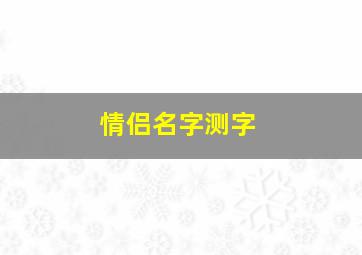 情侣名字测字